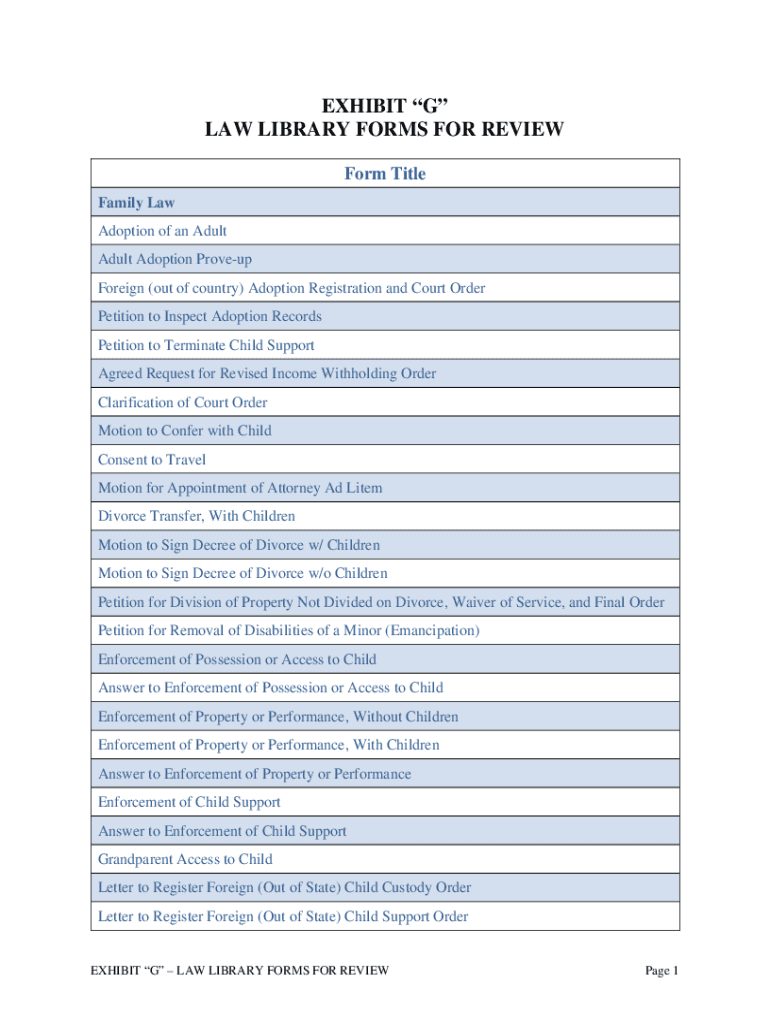 EXHIBIT “G”
LAW LIBRARY FORMS FOR REVIEW

| Form Title |
|---|
| Family Law |
| Adoption of an Adult |
| Adult Adoption Prove-up |
| Foreign (out of country) Adoption Registration and Court Order |
| Petition to Inspect Adoption Records |
| Petition to Terminate Child Support |
| Agreed Request for Revised Income Withholding Order |
| Clarification of Court Order |
| Motion to Confer with Child |
| Consent to Travel |
| Motion for Appointment of Attorney Ad Litem |
| Divorce Transfer, With Children |
| Motion to Sign Decree of Divorce w/ Children |
| Motion to Sign Decree of Divorce w/o Children |
| Petition for Division of Property Not Divided on Divorce, Waiver of Service, and Final Order |
| Petition for Removal of Disabilities of a Minor (Emancipation) |
| Enforcement of Possession or Access to Child |
| Answer to Enforcement of Possession or Access to Child |
| Enforcement of Property or Performance, Without Children |
| Enforcement of Property or Performance, With Children |
| Answer to Enforcement of Property or Performance |
| Enforcement of Child Support |
| Answer to Enforcement of Child Support |
| Grandparent Access to Child |
| Letter to Register Foreign (Out of State) Child Custody Order |
| Letter to Register Foreign (Out of State) Child Support Order |

EXHIBIT “G” – LAW LIBRARY FORMS FOR REVIEW Page 1